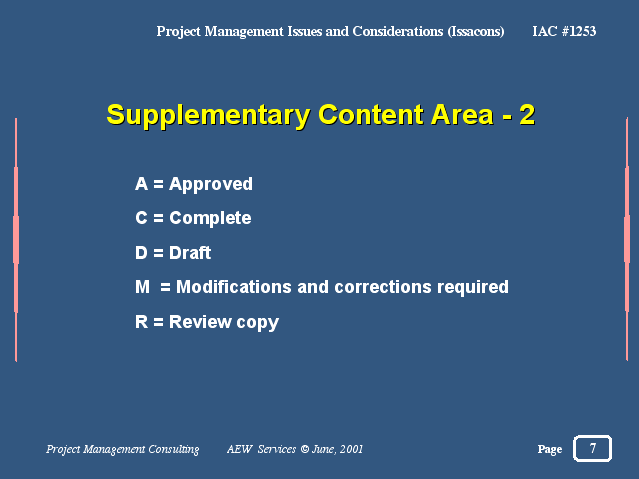 Project Management Issues and Considerations (Issacons) IAC #1253

Supplementary Content Area - 2

A = Approved

C = Complete

D = Draft

M = Modifications and corrections required

R = Review copy

Project Management Consulting AEW Services © June, 2001

Page 7